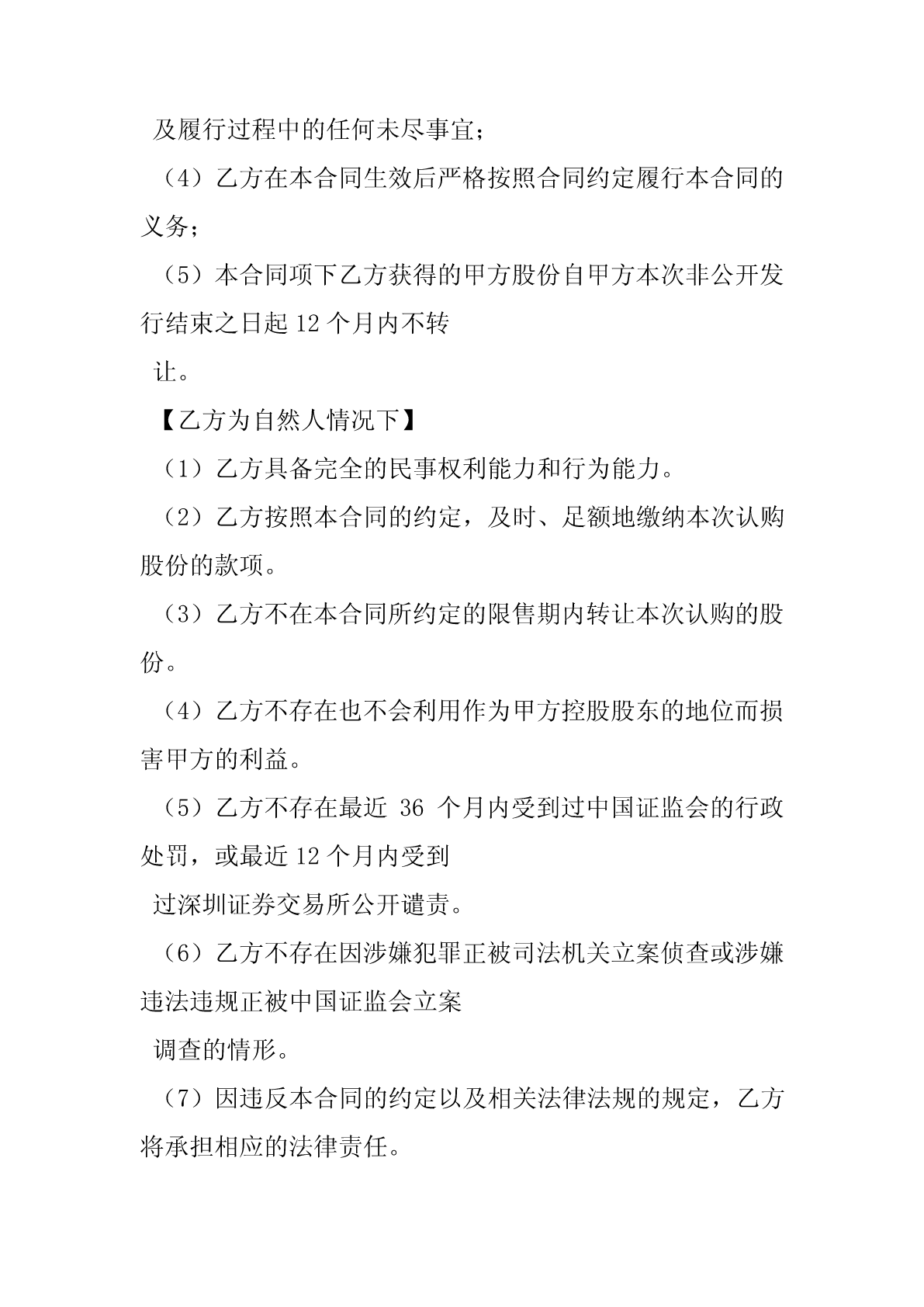 及履行过程中的任何未尽事宜；

（4）乙方在本合同生效后严格按照合同约定履行本合同的义务；

（5）本合同项下乙方获得的甲方股份自甲方本次非公开发行结束之日起 12 个月内不转

让。

【乙方为自然人情况下】

（1）乙方具备完全的民事权利能力和行为能力。

（2）乙方按照本合同的约定，及时、足额地缴纳本次认购股份的款项。

（3）乙方不在本合同所约定的限售期内转让本次认购的股份。

（4）乙方不存在也不会利用作为甲方控股股东的地位而损害甲方的利益。

（5）乙方不存在最近 36 个月内受到过中国证监会的行政处罚，或最近 12 个月内受到

过深圳证券交易所公开谴责。

（6）乙方不存在因涉嫌犯罪正被司法机关立案侦查或涉嫌违法违规正被中国证监会立案

调查的情形。

（7）因违反本合同的约定以及相关法律法规的规定，乙方将承担相应的法律责任。